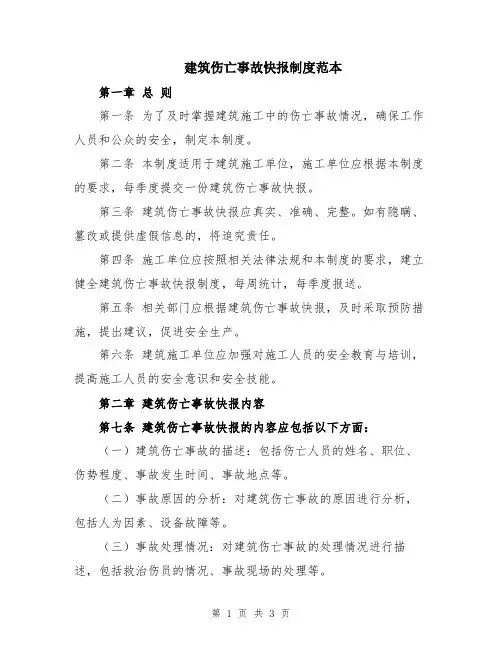 建筑伤亡事故快报制度范本

第一章 总 则

第一条 为了及时掌握建筑施工中的伤亡事故情况，确保工作人员和公众的安全，制定本制度。

第二条 本制度适用于建筑施工单位，施工单位应根据本制度的要求，每季度提交一份建筑伤亡事故快报。

第三条 建筑伤亡事故快报应真实、准确、完整。如有隐瞒、篡改或提供虚假信息的，将追究责任。

第四条 施工单位应按照相关法律法规和本制度的要求，建立健全建筑伤亡事故快报制度，每周统计，每季度报送。

第五条 相关部门应根据建筑伤亡事故快报，及时采取预防措施，提出建议，促进安全生产。

第六条 建筑施工单位应加强对施工人员的安全教育与培训，提高施工人员的安全意识和安全技能。

第二章 建筑伤亡事故快报内容

第七条 建筑伤亡事故快报的内容应包括以下方面：

（一）建筑伤亡事故的描述：包括伤亡人员的姓名、职位、伤势程度、事故发生时间、事故地点等。

（二）事故原因的分析：对建筑伤亡事故的原因进行分析，包括人为因素、设备故障等。

（三）事故处理情况：对建筑伤亡事故的处理情况进行描述，包括救治伤员的情况、事故现场的处理等。

第 1 页 共 3 页